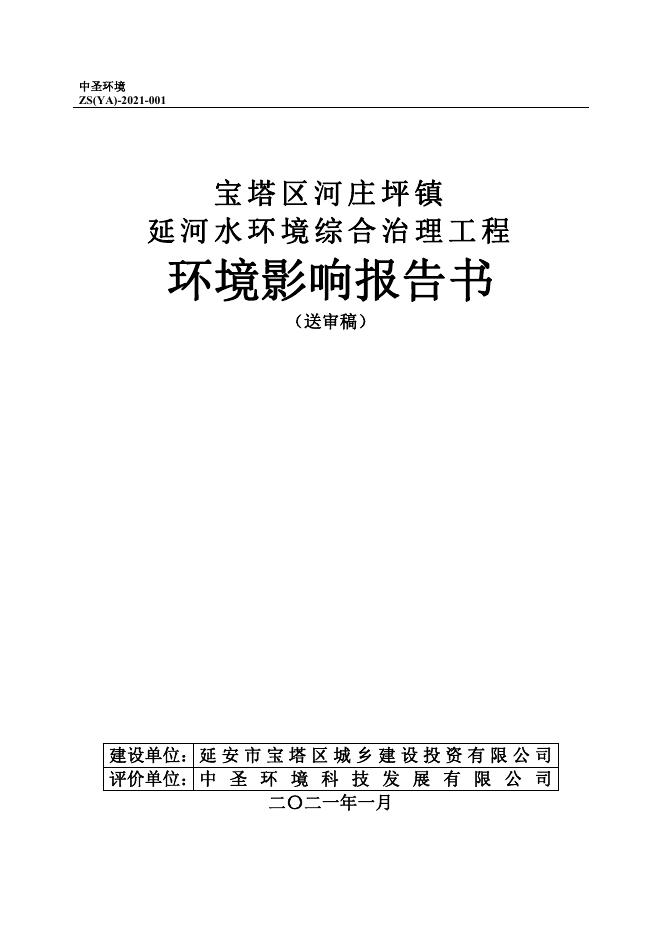 中圣环境
ZS(YA)-2021-001

宝塔区河庄坪镇
延河水环境综合治理工程
环境影响报告书
（送审稿）

| 建设单位： | 延安市宝塔区城乡建设投资有限公司 |
|---|---|
| 评价单位： | 中圣环境科技发展有限公司 |

二〇二一年一月